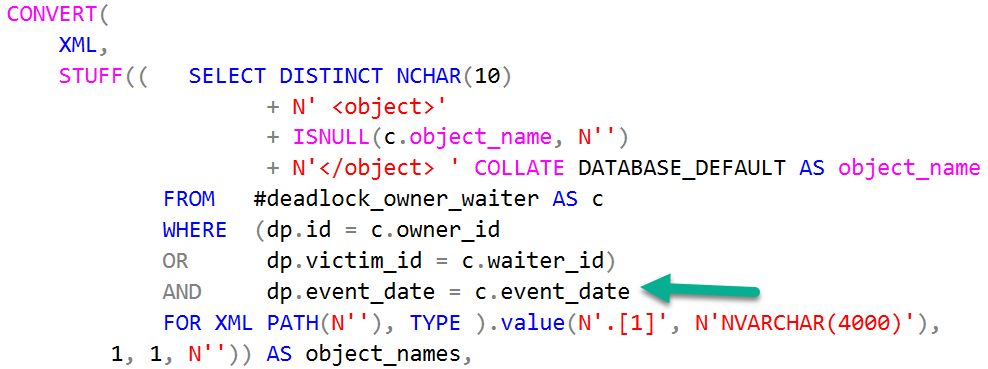 CONVERT(
    XML,
    STUFF((   SELECT DISTINCT NCHAR(10)
                  + N' <object>'
                  + ISNULL(c.object_name, N'')
                  + N'</object> ' COLLATE DATABASE_DEFAULT AS object_name
          FROM   #deadlock_owner_waiter AS c
          WHERE  (dp.id = c.owner_id
          OR      dp.victim_id = c.waiter_id)
          AND     dp.event_date = c.event_date
          FOR XML PATH(N''), TYPE ).value(N'.[1]', N'NVARCHAR(4000)'),
      1, 1, N'')) AS object_names,